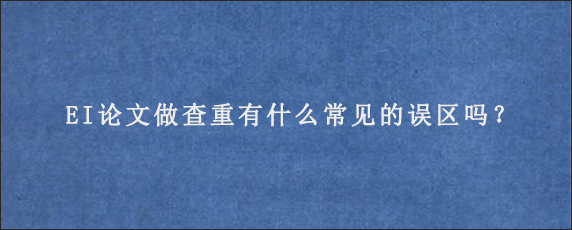 EI论文做查重有什么常见的误区吗？